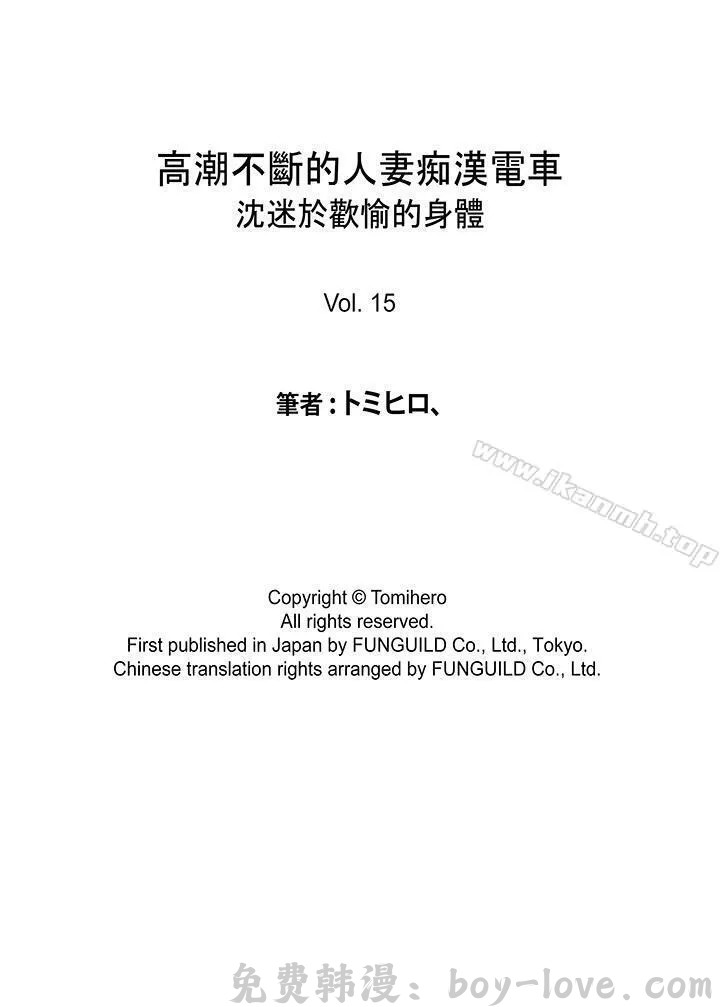 高潮不斷的人妻痴漢電車
沈迷於歡愉的身體

Vol. 15

筆者：トミヒロ、

www.ikanmh.top

Copyright © Tomihero
All rights reserved.
First published in Japan by FUNGUILD Co., Ltd., Tokyo.
Chinese translation rights arranged by FUNGUILD Co., Ltd.

免费韩漫：boy-love.com